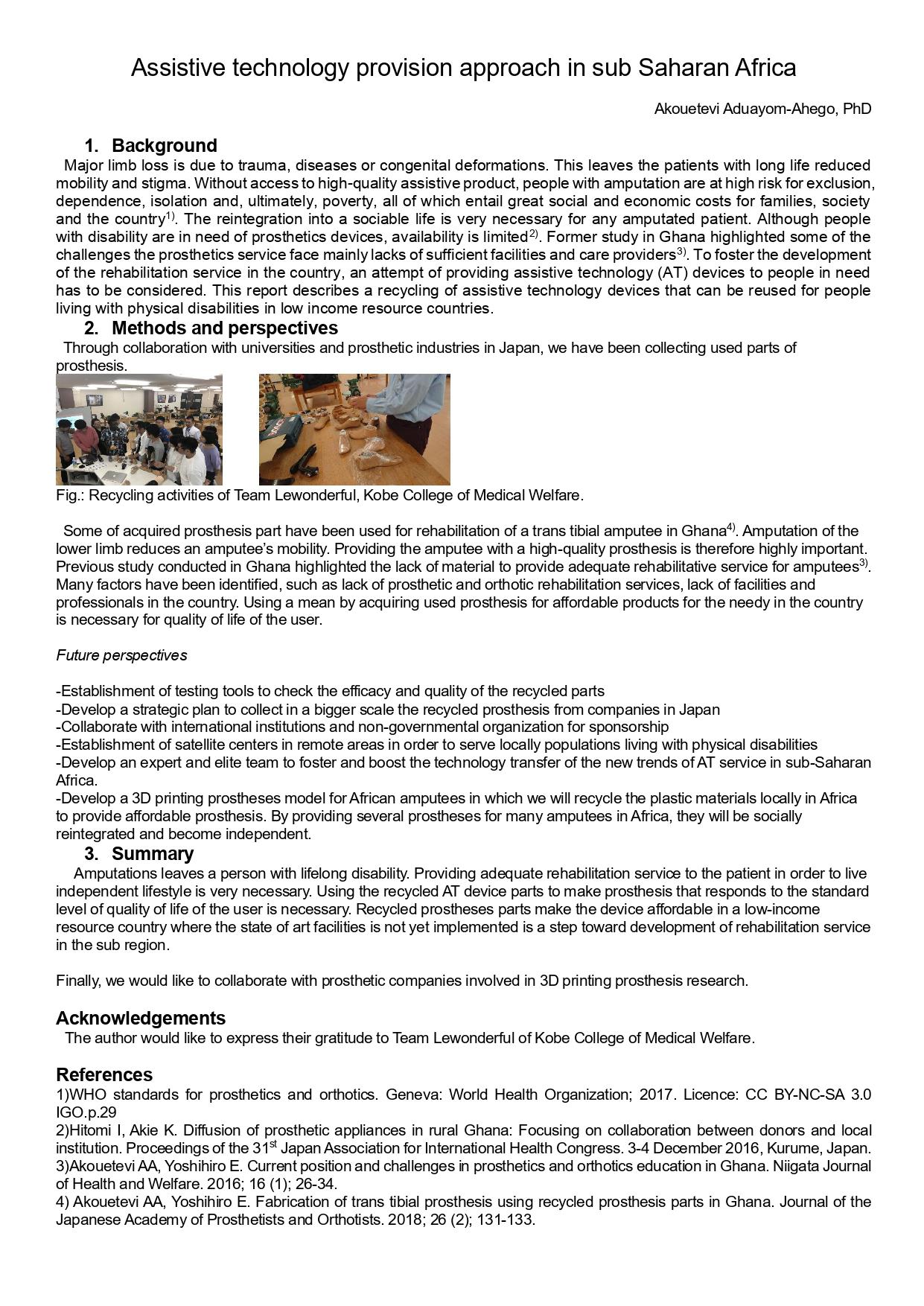 Assistive technology provision approach in sub Saharan Africa

Akouetevi Aduayom-Ahego, PhD

1. Background

Major limb loss is due to trauma, diseases or congenital deformations. This leaves the patients with long life reduced mobility and stigma. Without access to high-quality assistive product, people with amputation are at high risk for exclusion, dependence, isolation and, ultimately, poverty, all of which entail great social and economic costs for families, society and the country$^{1)}$. The reintegration into a sociable life is very necessary for any amputated patient. Although people with disability are in need of prosthetics devices, availability is limited$^{2)}$. Former study in Ghana highlighted some of the challenges the prosthetics service face mainly lacks of sufficient facilities and care providers$^{3)}$. To foster the development of the rehabilitation service in the country, an attempt of providing assistive technology (AT) devices to people in need has to be considered. This report describes a recycling of assistive technology devices that can be reused for people living with physical disabilities in low income resource countries.

2. Methods and perspectives

Through collaboration with universities and prosthetic industries in Japan, we have been collecting used parts of prosthesis.

Fig.: Recycling activities of Team Lewonderful, Kobe College of Medical Welfare.

Some of acquired prosthesis part have been used for rehabilitation of a trans tibial amputee in Ghana$^{4)}$. Amputation of the lower limb reduces an amputee's mobility. Providing the amputee with a high-quality prosthesis is therefore highly important. Previous study conducted in Ghana highlighted the lack of material to provide adequate rehabilitative service for amputees$^{3)}$. Many factors have been identified, such as lack of prosthetic and orthotic rehabilitation services, lack of facilities and professionals in the country. Using a mean by acquiring used prosthesis for affordable products for the needy in the country is necessary for quality of life of the user.

Future perspectives

-Establishment of testing tools to check the efficacy and quality of the recycled parts
-Develop a strategic plan to collect in a bigger scale the recycled prosthesis from companies in Japan
-Collaborate with international institutions and non-governmental organization for sponsorship
-Establishment of satellite centers in remote areas in order to serve locally populations living with physical disabilities
-Develop an expert and elite team to foster and boost the technology transfer of the new trends of AT service in sub-Saharan Africa.
-Develop a 3D printing prostheses model for African amputees in which we will recycle the plastic materials locally in Africa to provide affordable prosthesis. By providing several prostheses for many amputees in Africa, they will be socially reintegrated and become independent.

3. Summary

Amputations leaves a person with lifelong disability. Providing adequate rehabilitation service to the patient in order to live independent lifestyle is very necessary. Using the recycled AT device parts to make prosthesis that responds to the standard level of quality of life of the user is necessary. Recycled prostheses parts make the device affordable in a low-income resource country where the state of art facilities is not yet implemented is a step toward development of rehabilitation service in the sub region.

Finally, we would like to collaborate with prosthetic companies involved in 3D printing prosthesis research.

Acknowledgements

The author would like to express their gratitude to Team Lewonderful of Kobe College of Medical Welfare.

References

1)WHO standards for prosthetics and orthotics. Geneva: World Health Organization; 2017. Licence: CC BY-NC-SA 3.0 IGO.p.29
2)Hitomi I, Akie K. Diffusion of prosthetic appliances in rural Ghana: Focusing on collaboration between donors and local institution. Proceedings of the 31$^{st}$ Japan Association for International Health Congress. 3-4 December 2016, Kurume, Japan.
3)Akouetevi AA, Yoshihiro E. Current position and challenges in prosthetics and orthotics education in Ghana. Niigata Journal of Health and Welfare. 2016; 16 (1); 26-34.
4) Akouetevi AA, Yoshihiro E. Fabrication of trans tibial prosthesis using recycled prosthesis parts in Ghana. Journal of the Japanese Academy of Prosthetists and Orthotists. 2018; 26 (2); 131-133.